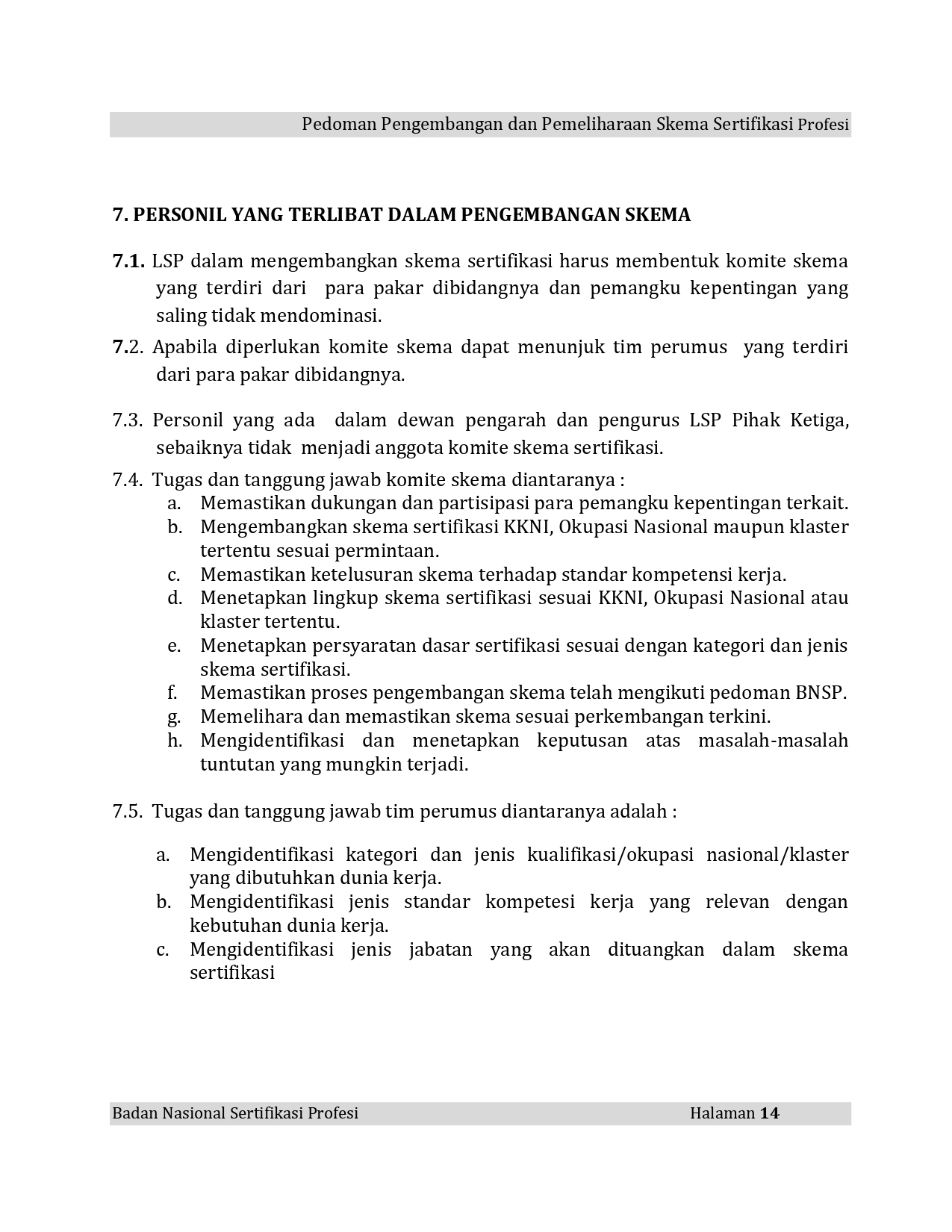 Pedoman Pengembangan dan Pemeliharaan Skema Sertifikasi Profesi

7. PERSONIL YANG TERLIBAT DALAM PENGEMBANGAN SKEMA

7.1. LSP dalam mengembangkan skema sertifikasi harus membentuk komite skema yang terdiri dari para pakar dibidangnya dan pemangku kepentingan yang saling tidak mendominasi.

7.2. Apabila diperlukan komite skema dapat menunjuk tim perumus yang terdiri dari para pakar dibidangnya.

7.3. Personil yang ada dalam dewan pengarah dan pengurus LSP Pihak Ketiga, sebaiknya tidak menjadi anggota komite skema sertifikasi.

7.4. Tugas dan tanggung jawab komite skema diantaranya :
a. Memastikan dukungan dan partisipasi para pemangku kepentingan terkait.
b. Mengembangkan skema sertifikasi KKNI, Okupasi Nasional maupun klaster tertentu sesuai permintaan.
c. Memastikan ketelusuran skema terhadap standar kompetensi kerja.
d. Menetapkan lingkup skema sertifikasi sesuai KKNI, Okupasi Nasional atau klaster tertentu.
e. Menetapkan persyaratan dasar sertifikasi sesuai dengan kategori dan jenis skema sertifikasi.
f. Memastikan proses pengembangan skema telah mengikuti pedoman BNSP.
g. Memelihara dan memastikan skema sesuai perkembangan terkini.
h. Mengidentifikasi dan menetapkan keputusan atas masalah-masalah tuntutan yang mungkin terjadi.

7.5. Tugas dan tanggung jawab tim perumus diantaranya adalah :

a. Mengidentifikasi kategori dan jenis kualifikasi/okupasi nasional/klaster yang dibutuhkan dunia kerja.
b. Mengidentifikasi jenis standar kompetesi kerja yang relevan dengan kebutuhan dunia kerja.
c. Mengidentifikasi jenis jabatan yang akan dituangkan dalam skema sertifikasi

Badan Nasional Sertifikasi Profesi Halaman 14